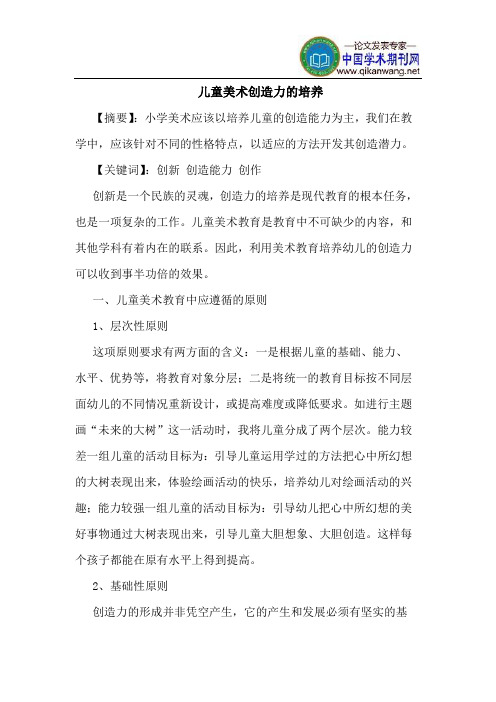 —论文发表专家—
中国学术期刊网
www.qikanwang.net

儿童美术创造力的培养

【摘要】：小学美术应该以培养儿童的创造能力为主，我们在教学中，应该针对不同的性格特点，以适应的方法开发其创造潜力。

【关键词】：创新 创造能力 创作

创新是一个民族的灵魂，创造力的培养是现代教育的根本任务，也是一项复杂的工作。儿童美术教育是教育中不可缺少的内容，和其他学科有着内在的联系。因此，利用美术教育培养幼儿的创造力可以收到事半功倍的效果。

一、儿童美术教育中应遵循的原则

1、层次性原则

这项原则要求有两方面的含义：一是根据儿童的基础、能力、水平、优势等，将教育对象分层；二是将统一的教育目标按不同层面幼儿的不同情况重新设计，或提高难度或降低要求。如进行主题画“未来的大树”这一活动时，我将儿童分成了两个层次。能力较差一组儿童的活动目标为：引导儿童运用学过的方法把心中所幻想的大树表现出来，体验绘画活动的快乐，培养幼儿对绘画活动的兴趣；能力较强一组儿童的活动目标为：引导幼儿把心中所幻想的美好事物通过大树表现出来，引导儿童大胆想象、大胆创造。这样每个孩子都能在原有水平上得到提高。

2、基础性原则

创造力的形成并非凭空产生，它的产生和发展必须有坚实的基